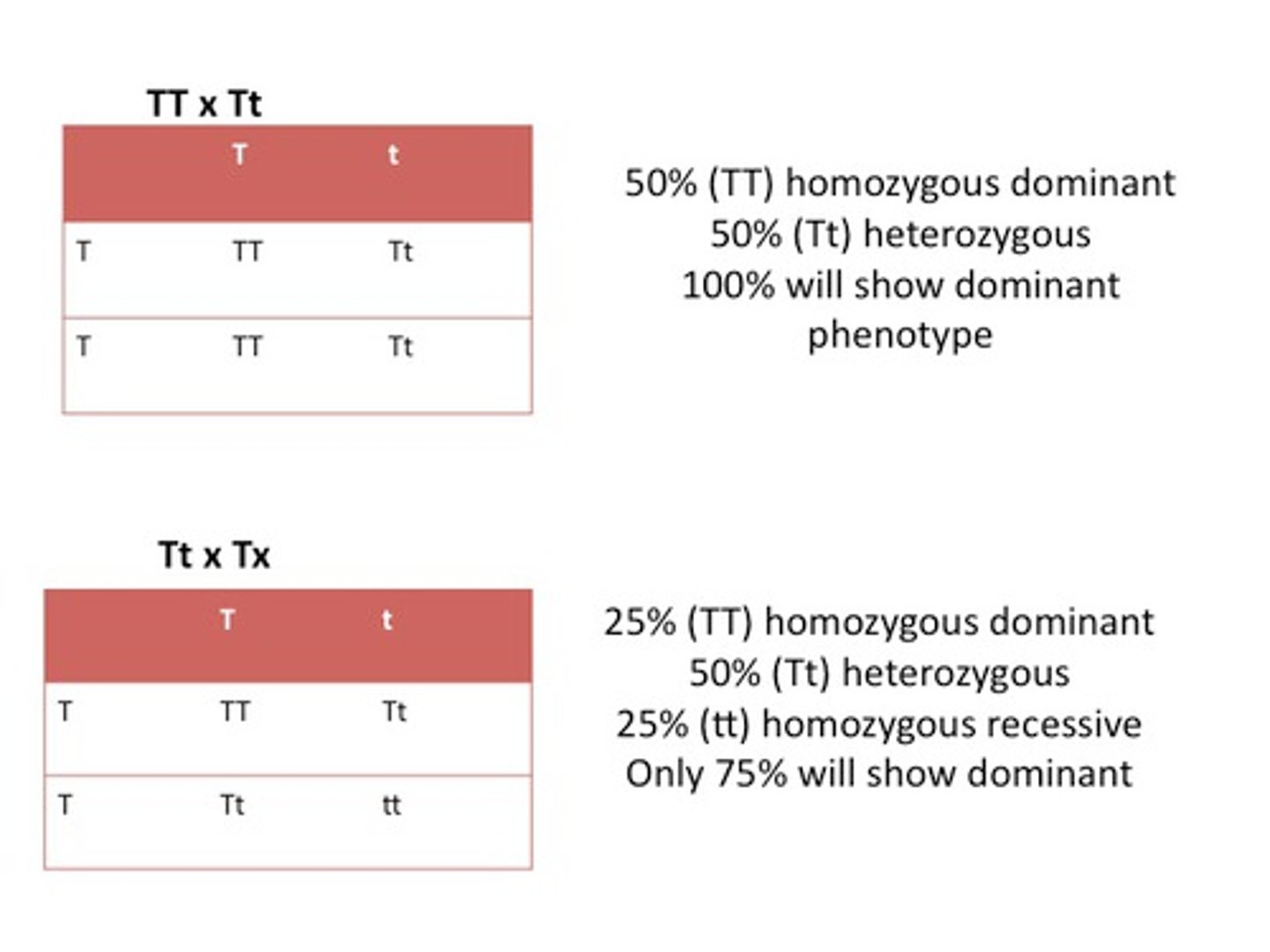 TT x Tt

| | T | t |
|---|---|---|
| T | TT | Tt |
| T | TT | Tt |

50% (TT) homozygous dominant
50% (Tt) heterozygous
100% will show dominant phenotype

Tt x Tx

| | T | t |
|---|---|---|
| T | TT | Tt |
| T | Tt | tt |

25% (TT) homozygous dominant
50% (Tt) heterozygous
25% (tt) homozygous recessive
Only 75% will show dominant